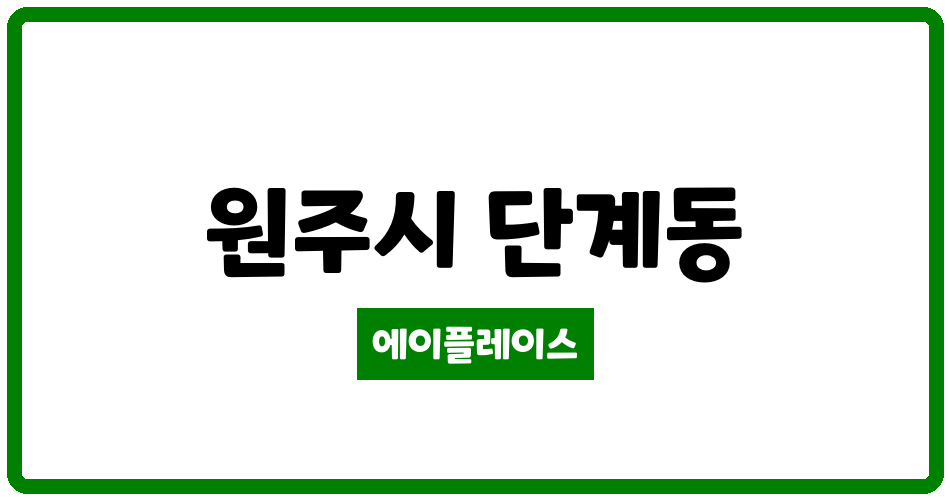 원주시 단계동

에이플레이스